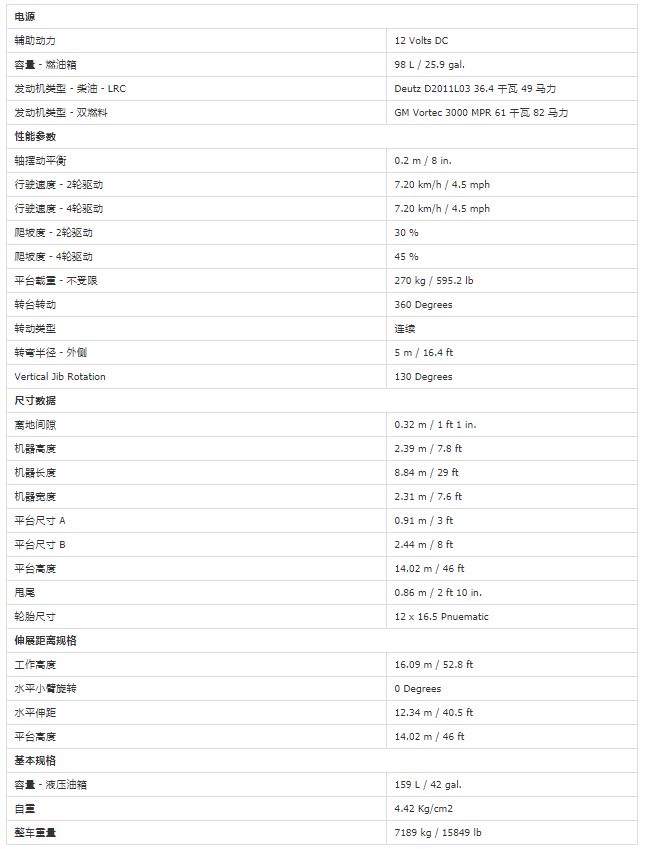 | 电源 | |
|---|---|
| 辅助动力 | 12 Volts DC |
| 容量 - 燃油箱 | 98 L / 25.9 gal. |
| 发动机类型 - 柴油 - LRC | Deutz D2011L03 36.4 千瓦 49 马力 |
| 发动机类型 - 双燃料 | GM Vortec 3000 MPR 61 千瓦 82 马力 |
| 性能参数 | |
| 轴摆动平衡 | 0.2 m / 8 in. |
| 行驶速度 - 2轮驱动 | 7.20 km/h / 4.5 mph |
| 行驶速度 - 4轮驱动 | 7.20 km/h / 4.5 mph |
| 爬坡度 - 2轮驱动 | 30 % |
| 爬坡度 - 4轮驱动 | 45 % |
| 平台载重 - 不受限 | 270 kg / 595.2 lb |
| 转台转动 | 360 Degrees |
| 转动类型 | 连续 |
| 转弯半径 - 外侧 | 5 m / 16.4 ft |
| Vertical Jib Rotation | 130 Degrees |
| 尺寸数据 | |
| 离地间隙 | 0.32 m / 1 ft 1 in. |
| 机器高度 | 2.39 m / 7.8 ft |
| 机器长度 | 8.84 m / 29 ft |
| 机器宽度 | 2.31 m / 7.6 ft |
| 平台尺寸 A | 0.91 m / 3 ft |
| 平台尺寸 B | 2.44 m / 8 ft |
| 平台高度 | 14.02 m / 46 ft |
| 甩尾 | 0.86 m / 2 ft 10 in. |
| 轮胎尺寸 | 12 x 16.5 Pnuematic |
| 伸展距离规格 | |
| 工作高度 | 16.09 m / 52.8 ft |
| 水平小臂旋转 | 0 Degrees |
| 水平伸距 | 12.34 m / 40.5 ft |
| 平台高度 | 14.02 m / 46 ft |
| 基本规格 | |
| 容量 - 液压油箱 | 159 L / 42 gal. |
| 自重 | 4.42 Kg/cm2 |
| 整车重量 | 7189 kg / 15849 lb |